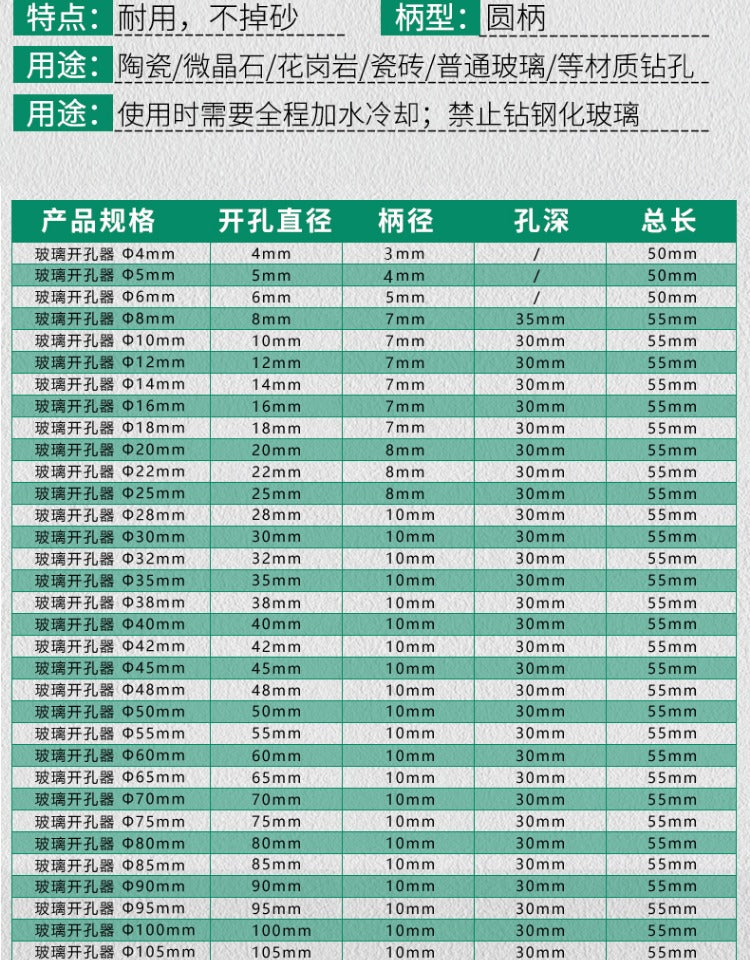 特点：耐用，不掉砂　　柄型：圆柄

用途：陶瓷/微晶石/花岗岩/瓷砖/普通玻璃/等材质钻孔

用途：使用时需要全程加水冷却；禁止钻钢化玻璃

| 产品规格 | 开孔直径 | 柄径 | 孔深 | 总长 |
|---|---|---|---|---|
| 玻璃开孔器 Φ4mm | 4mm | 3mm | / | 50mm |
| 玻璃开孔器 Φ5mm | 5mm | 4mm | / | 50mm |
| 玻璃开孔器 Φ6mm | 6mm | 5mm | / | 50mm |
| 玻璃开孔器 Φ8mm | 8mm | 7mm | 35mm | 55mm |
| 玻璃开孔器 Φ10mm | 10mm | 7mm | 30mm | 55mm |
| 玻璃开孔器 Φ12mm | 12mm | 7mm | 30mm | 55mm |
| 玻璃开孔器 Φ14mm | 14mm | 7mm | 30mm | 55mm |
| 玻璃开孔器 Φ16mm | 16mm | 7mm | 30mm | 55mm |
| 玻璃开孔器 Φ18mm | 18mm | 7mm | 30mm | 55mm |
| 玻璃开孔器 Φ20mm | 20mm | 8mm | 30mm | 55mm |
| 玻璃开孔器 Φ22mm | 22mm | 8mm | 30mm | 55mm |
| 玻璃开孔器 Φ25mm | 25mm | 8mm | 30mm | 55mm |
| 玻璃开孔器 Φ28mm | 28mm | 10mm | 30mm | 55mm |
| 玻璃开孔器 Φ30mm | 30mm | 10mm | 30mm | 55mm |
| 玻璃开孔器 Φ32mm | 32mm | 10mm | 30mm | 55mm |
| 玻璃开孔器 Φ35mm | 35mm | 10mm | 30mm | 55mm |
| 玻璃开孔器 Φ38mm | 38mm | 10mm | 30mm | 55mm |
| 玻璃开孔器 Φ40mm | 40mm | 10mm | 30mm | 55mm |
| 玻璃开孔器 Φ42mm | 42mm | 10mm | 30mm | 55mm |
| 玻璃开孔器 Φ45mm | 45mm | 10mm | 30mm | 55mm |
| 玻璃开孔器 Φ48mm | 48mm | 10mm | 30mm | 55mm |
| 玻璃开孔器 Φ50mm | 50mm | 10mm | 30mm | 55mm |
| 玻璃开孔器 Φ55mm | 55mm | 10mm | 30mm | 55mm |
| 玻璃开孔器 Φ60mm | 60mm | 10mm | 30mm | 55mm |
| 玻璃开孔器 Φ65mm | 65mm | 10mm | 30mm | 55mm |
| 玻璃开孔器 Φ70mm | 70mm | 10mm | 30mm | 55mm |
| 玻璃开孔器 Φ75mm | 75mm | 10mm | 30mm | 55mm |
| 玻璃开孔器 Φ80mm | 80mm | 10mm | 30mm | 55mm |
| 玻璃开孔器 Φ85mm | 85mm | 10mm | 30mm | 55mm |
| 玻璃开孔器 Φ90mm | 90mm | 10mm | 30mm | 55mm |
| 玻璃开孔器 Φ95mm | 95mm | 10mm | 30mm | 55mm |
| 玻璃开孔器 Φ100mm | 100mm | 10mm | 30mm | 55mm |
| 玻璃开孔器 Φ105mm | 105mm | 10mm | 30mm | 55mm |